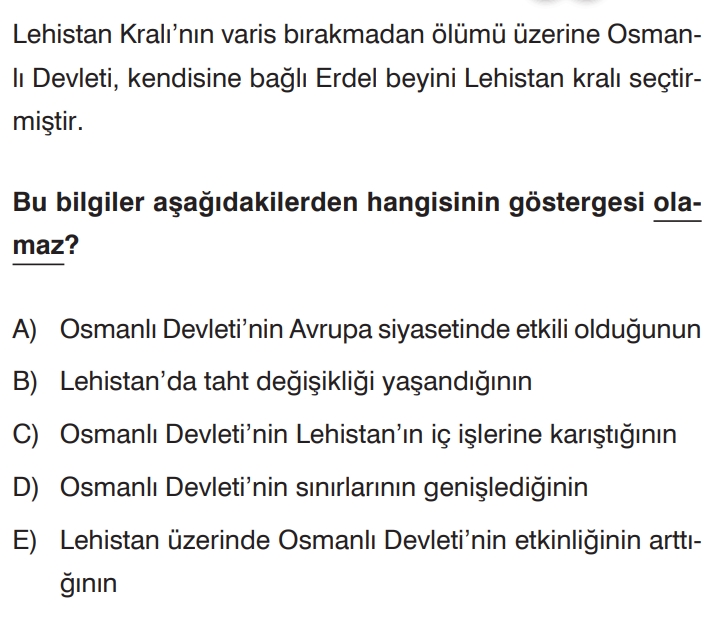 Lehistan Kralı'nın varis bırakmadan ölümü üzerine Osmanlı Devleti, kendisine bağlı Erdel beyini Lehistan kralı seçtirmiştir.

Bu bilgiler aşağıdakilerden hangisinin göstergesi olamaz?

A) Osmanlı Devleti'nin Avrupa siyasetinde etkili olduğunun
B) Lehistan'da taht değişikliği yaşandığının
C) Osmanlı Devleti'nin Lehistan'ın iç işlerine karıştığının
D) Osmanlı Devleti'nin sınırlarının genişlediğinin
E) Lehistan üzerinde Osmanlı Devleti'nin etkinliğinin arttığının